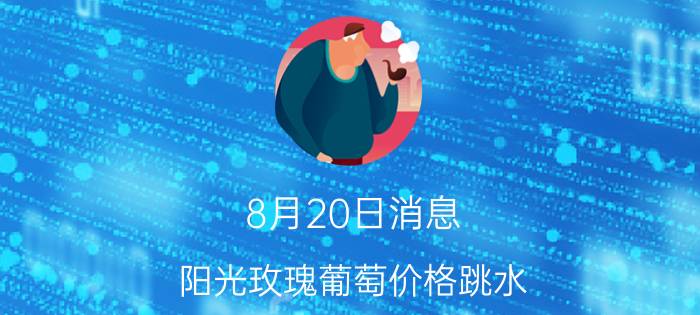 8月20日消息

阳光玫瑰葡萄价格跳水